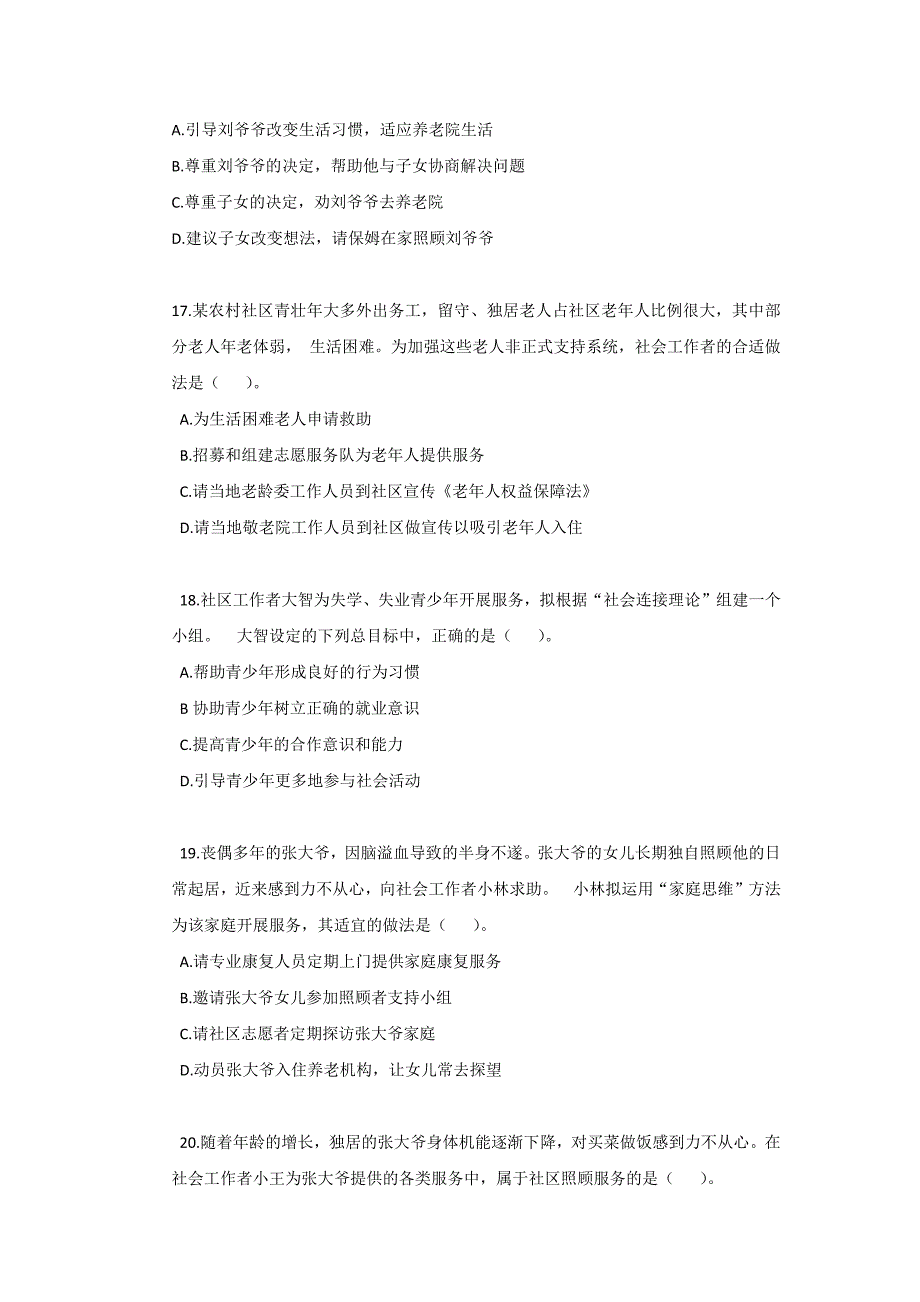 A.引导刘爷爷改变生活习惯，适应养老院生活
B.尊重刘爷爷的决定，帮助他与子女协商解决问题
C.尊重子女的决定，劝刘爷爷去养老院
D.建议子女改变想法，请保姆在家照顾刘爷爷

17.某农村社区青壮年大多外出务工，留守、独居老人占社区老年人比例很大，其中部分老人年老体弱， 生活困难。为加强这些老人非正式支持系统，社会工作者的合适做法是（ ）。
A.为生活困难老人申请救助
B.招募和组建志愿服务队为老年人提供服务
C.请当地老龄委工作人员到社区宣传《老年人权益保障法》
D.请当地敬老院工作人员到社区做宣传以吸引老年人入住

18.社区工作者大智为失学、失业青少年开展服务，拟根据“社会连接理论”组建一个小组。 大智设定的下列总目标中，正确的是（ ）。
A.帮助青少年形成良好的行为习惯
B 协助青少年树立正确的就业意识
C.提高青少年的合作意识和能力
D.引导青少年更多地参与社会活动

19.丧偶多年的张大爷，因脑溢血导致的半身不遂。张大爷的女儿长期独自照顾他的日常起居，近来感到力不从心，向社会工作者小林求助。 小林拟运用“家庭思维”方法为该家庭开展服务，其适宜的做法是（ ）。
A.请专业康复人员定期上门提供家庭康复服务
B.邀请张大爷女儿参加照顾者支持小组
C.请社区志愿者定期探访张大爷家庭
D.动员张大爷入住养老机构，让女儿常去探望

20.随着年龄的增长，独居的张大爷身体机能逐渐下降，对买菜做饭感到力不从心。在社会工作者小王为张大爷提供的各类服务中，属于社区照顾服务的是（ ）。